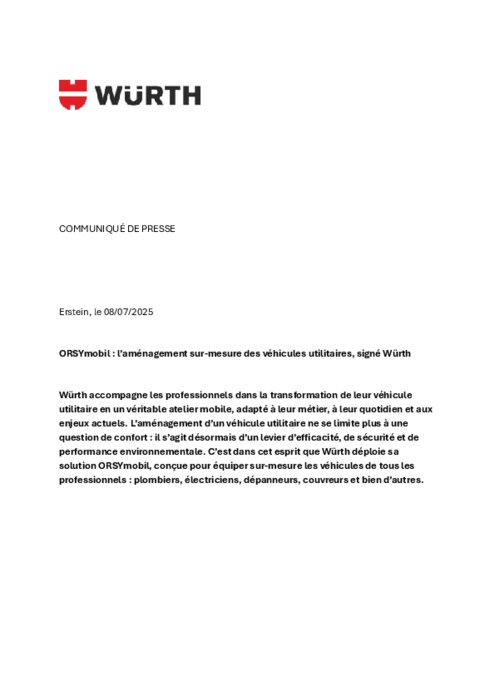 WÜRTH

COMMUNIQUÉ DE PRESSE

Erstein, le 08/07/2025

ORSYmobil : l'aménagement sur-mesure des véhicules utilitaires, signé Würth

Würth accompagne les professionnels dans la transformation de leur véhicule utilitaire en un véritable atelier mobile, adapté à leur métier, à leur quotidien et aux enjeux actuels. L'aménagement d'un véhicule utilitaire ne se limite plus à une question de confort : il s'agit désormais d'un levier d'efficacité, de sécurité et de performance environnementale. C'est dans cet esprit que Würth déploie sa solution ORSYmobil, conçue pour équiper sur-mesure les véhicules de tous les professionnels : plombiers, électriciens, dépanneurs, couvreurs et bien d'autres.